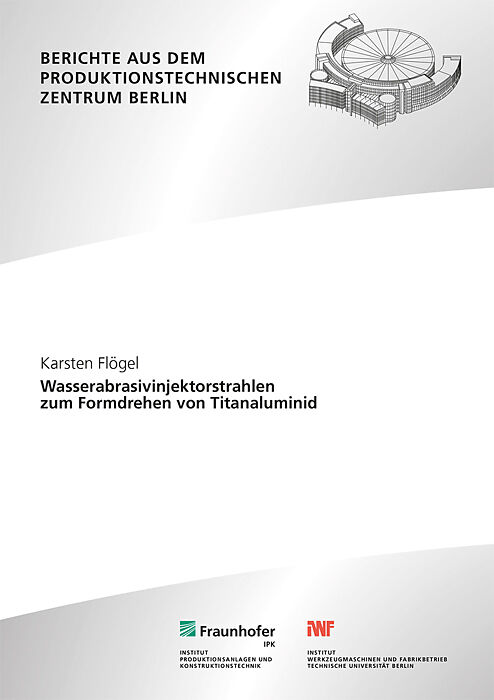 BERICHTE AUS DEM
PRODUKTIONSTECHNISCHEN
ZENTRUM BERLIN

Karsten Flögel
Wasserabrasivinjektorstrahlen
zum Formdrehen von Titanaluminid

Fraunhofer
IPK
INSTITUT
PRODUKTIONSANLAGEN UND
KONSTRUKTIONSTECHNIK

IWF
INSTITUT
WERKZEUGMASCHINEN UND FABRIKBETRIEB
TECHNISCHE UNIVERSITÄT BERLIN